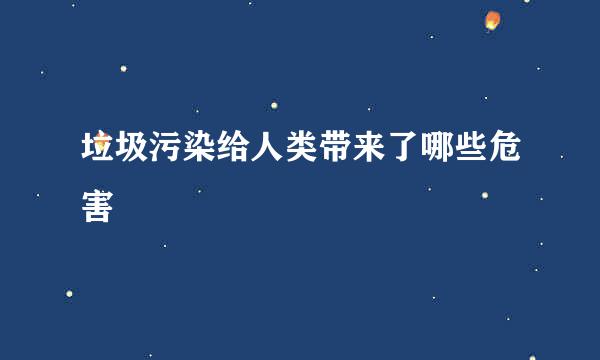 垃圾污染给人类带来了哪些危害